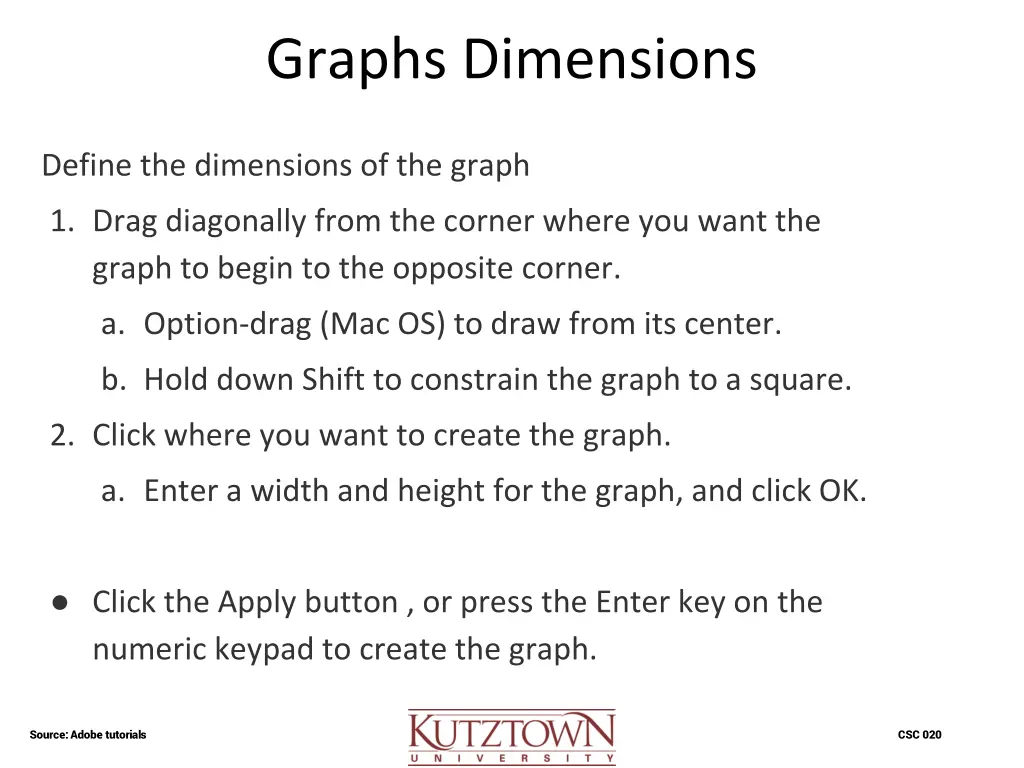 Graphs Dimensions

Define the dimensions of the graph

1. Drag diagonally from the corner where you want the graph to begin to the opposite corner.
   a. Option-drag (Mac OS) to draw from its center.
   b. Hold down Shift to constrain the graph to a square.
2. Click where you want to create the graph.
   a. Enter a width and height for the graph, and click OK.

● Click the Apply button , or press the Enter key on the numeric keypad to create the graph.

Source: Adobe tutorials

KUTZTOWN
UNIVERSITY

CSC 020